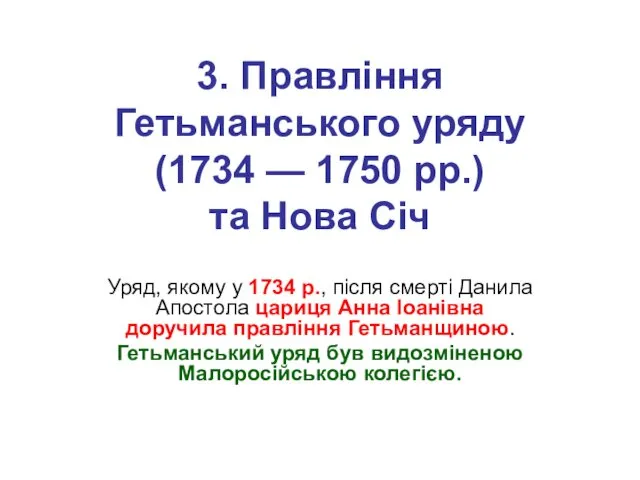 3. Правління Гетьманського уряду (1734 — 1750 рр.) та Нова Січ

Уряд, якому у 1734 р., після смерті Данила Апостола цариця Анна Іоанівна доручила правління Гетьманщиною.

Гетьманський уряд був видозміненою Малоросійською колегією.